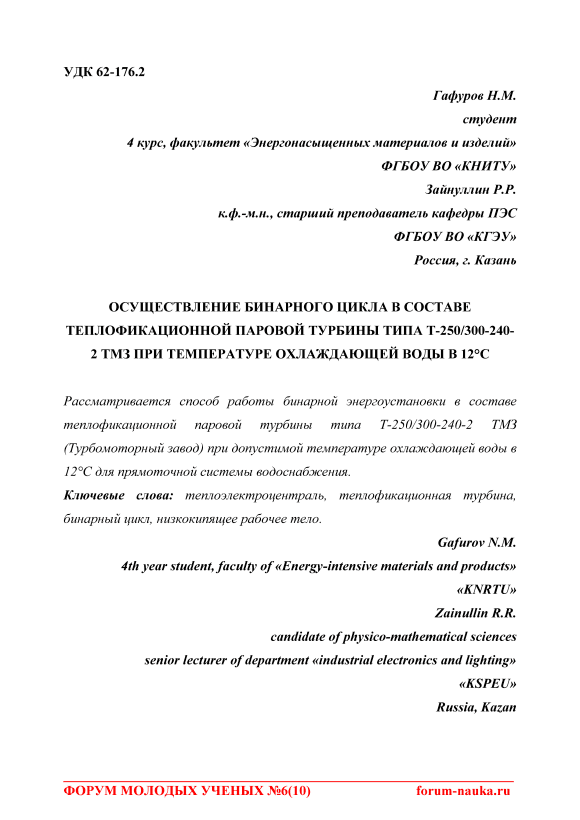 УДК 62-176.2

Гафуров Н.М.
студент
4 курс, факультет «Энергонасыщенных материалов и изделий»
ФГБОУ ВО «КНИТУ»
Зайнуллин Р.Р.
к.ф.-м.н., старший преподаватель кафедры ПЭС
ФГБОУ ВО «КГЭУ»
Россия, г. Казань

ОСУЩЕСТВЛЕНИЕ БИНАРНОГО ЦИКЛА В СОСТАВЕ ТЕПЛОФИКАЦИОННОЙ ПАРОВОЙ ТУРБИНЫ ТИПА Т-250/300-240-2 ТМЗ ПРИ ТЕМПЕРАТУРЕ ОХЛАЖДАЮЩЕЙ ВОДЫ В 12°С

Рассматривается способ работы бинарной энергоустановки в составе теплофикационной паровой турбины типа Т-250/300-240-2 ТМЗ (Турбомоторный завод) при допустимой температуре охлаждающей воды в 12°С для прямоточной системы водоснабжения.

Ключевые слова: теплоэлектроцентраль, теплофикационная турбина, бинарный цикл, низкокипящее рабочее тело.

Gafurov N.M.
4th year student, faculty of «Energy-intensive materials and products»
«KNRTU»
Zainullin R.R.
candidate of physico-mathematical sciences
senior lecturer of department «industrial electronics and lighting»
«KSPEU»
Russia, Kazan

ФОРУМ МОЛОДЫХ УЧЕНЫХ №6(10) forum-nauka.ru